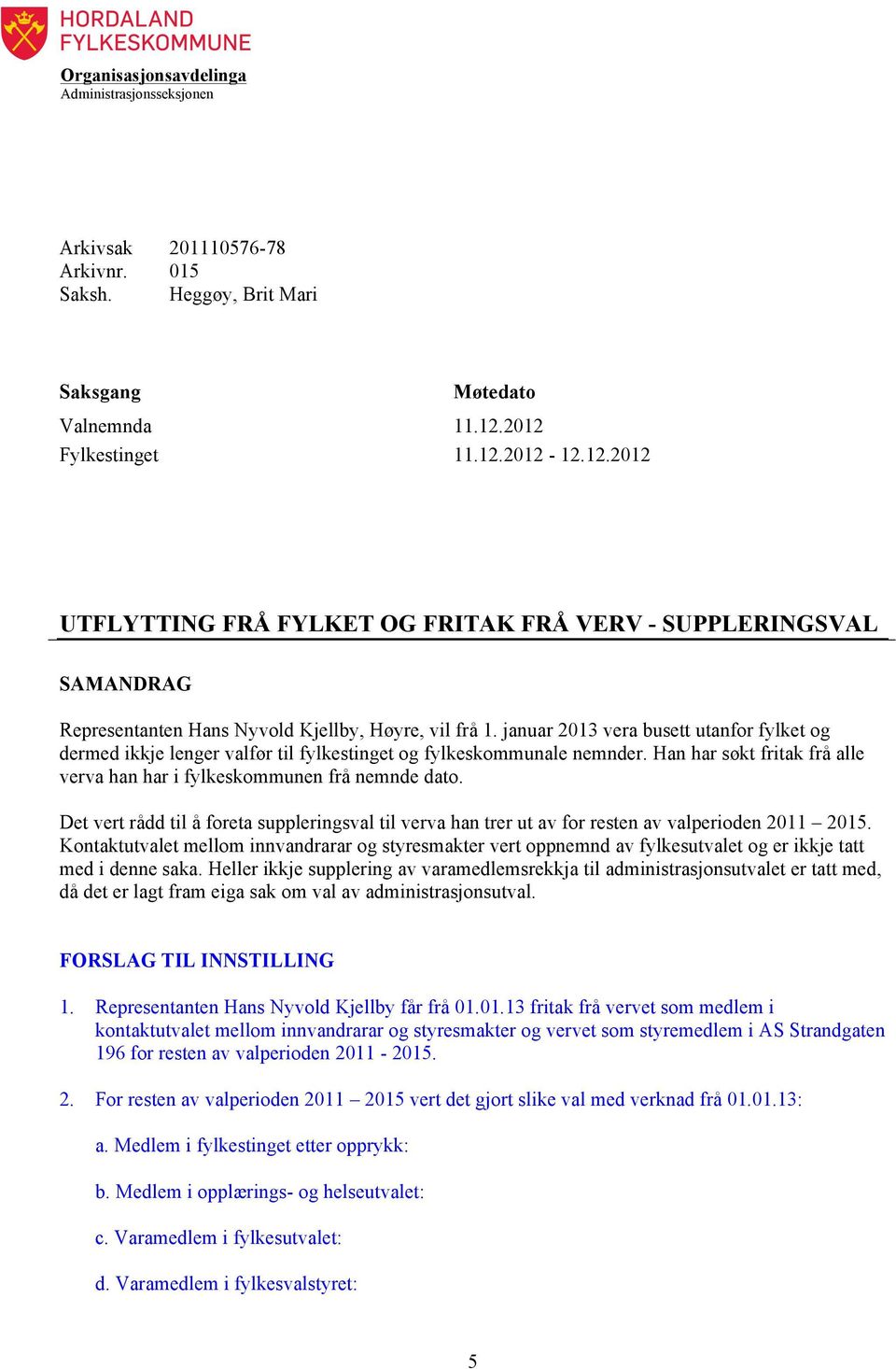 HORDALAND
FYLKESKOMMUNE

Organisasjonsavdelinga
Administrasjonsseksjonen

Arkivsak 201110576-78
Arkivnr. 015
Saksh. Heggøy, Brit Mari

| Saksgang | Møtedato |
|---|---|
| Valnemnda | 11.12.2012 |
| Fylkestinget | 11.12.2012 - 12.12.2012 |

UTFLYTTING FRÅ FYLKET OG FRITAK FRÅ VERV - SUPPLERINGSVAL

SAMANDRAG

Representanten Hans Nyvold Kjellby, Høyre, vil frå 1. januar 2013 vera busett utanfor fylket og dermed ikkje lenger valfør til fylkestinget og fylkeskommunale nemnder. Han har søkt fritak frå alle verva han har i fylkeskommunen frå nemnde dato.

Det vert rådd til å foreta suppleringsval til verva han trer ut av for resten av valperioden 2011 – 2015. Kontaktutvalet mellom innvandrarar og styresmakter vert oppnemnd av fylkesutvalet og er ikkje tatt med i denne saka. Heller ikkje supplering av varamedlemsrekkja til administrasjonsutvalet er tatt med, då det er lagt fram eiga sak om val av administrasjonsutval.

FORSLAG TIL INNSTILLING

1. Representanten Hans Nyvold Kjellby får frå 01.01.13 fritak frå vervet som medlem i kontaktutvalet mellom innvandrarar og styresmakter og vervet som styremedlem i AS Strandgaten 196 for resten av valperioden 2011 - 2015.

2. For resten av valperioden 2011 – 2015 vert det gjort slike val med verknad frå 01.01.13:

a. Medlem i fylkestinget etter opprykk:

b. Medlem i opplærings- og helseutvalet:

c. Varamedlem i fylkesutvalet:

d. Varamedlem i fylkesvalstyret:

5